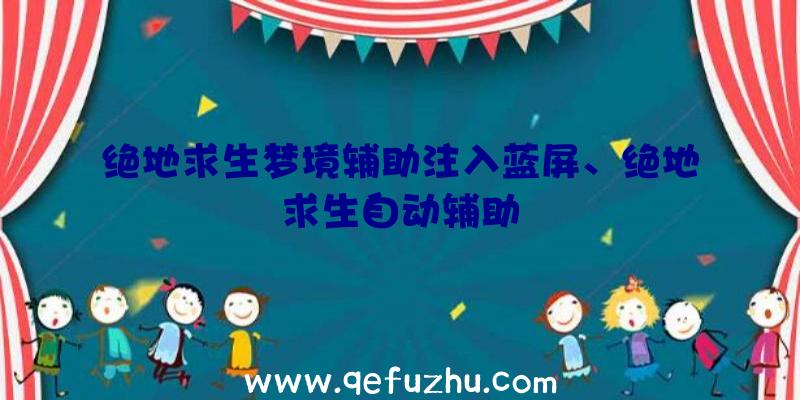 绝地求生梦境辅助注入蓝屏、绝地求生自动辅助

www.qefuzhu.com